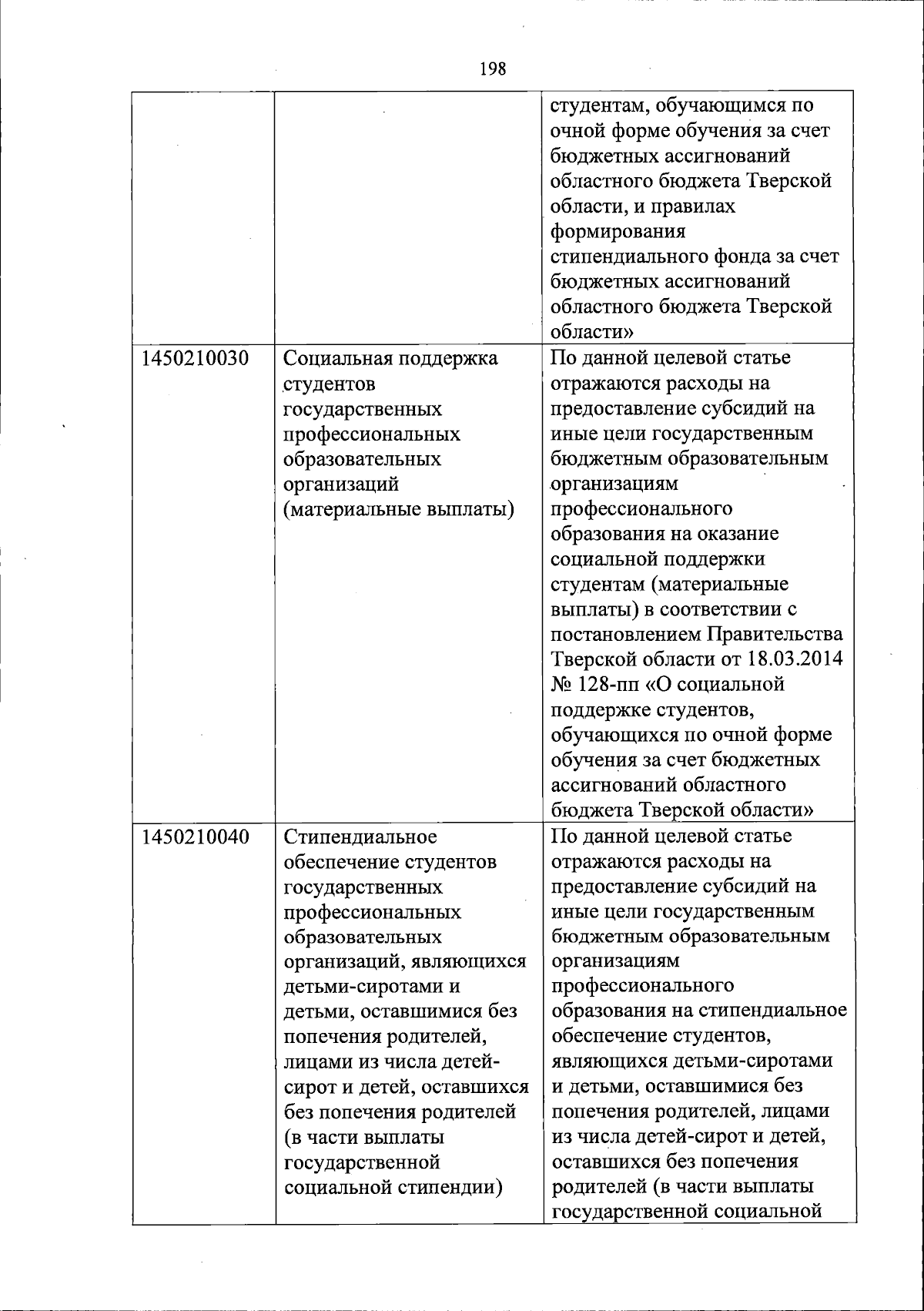 198

|  |  |  |
|---|---|---|
|  |  | студентам, обучающимся по очной форме обучения за счет бюджетных ассигнований областного бюджета Тверской области, и правилах формирования стипендиального фонда за счет бюджетных ассигнований областного бюджета Тверской области» |
| 1450210030 | Социальная поддержка студентов государственных профессиональных образовательных организаций (материальные выплаты) | По данной целевой статье отражаются расходы на предоставление субсидий на иные цели государственным бюджетным образовательным организациям профессионального образования на оказание социальной поддержки студентам (материальные выплаты) в соответствии с постановлением Правительства Тверской области от 18.03.2014 № 128-пп «О социальной поддержке студентов, обучающихся по очной форме обучения за счет бюджетных ассигнований областного бюджета Тверской области» |
| 1450210040 | Стипендиальное обеспечение студентов государственных профессиональных образовательных организаций, являющихся детьми-сиротами и детьми, оставшимися без попечения родителей, лицами из числа детей-сирот и детей, оставшихся без попечения родителей (в части выплаты государственной социальной стипендии) | По данной целевой статье отражаются расходы на предоставление субсидий на иные цели государственным бюджетным образовательным организациям профессионального образования на стипендиальное обеспечение студентов, являющихся детьми-сиротами и детьми, оставшимися без попечения родителей, лицами из числа детей-сирот и детей, оставшихся без попечения родителей (в части выплаты государственной социальной |